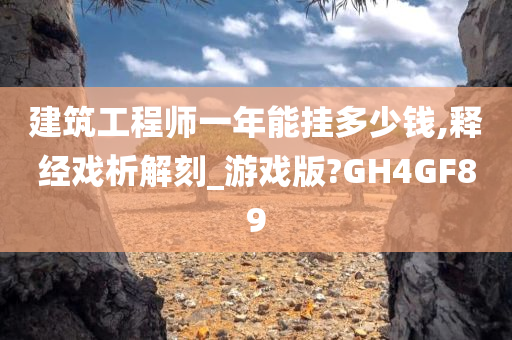 建筑工程师一年能挂多少钱,释经戏析解刻_游戏版?GH4GF89